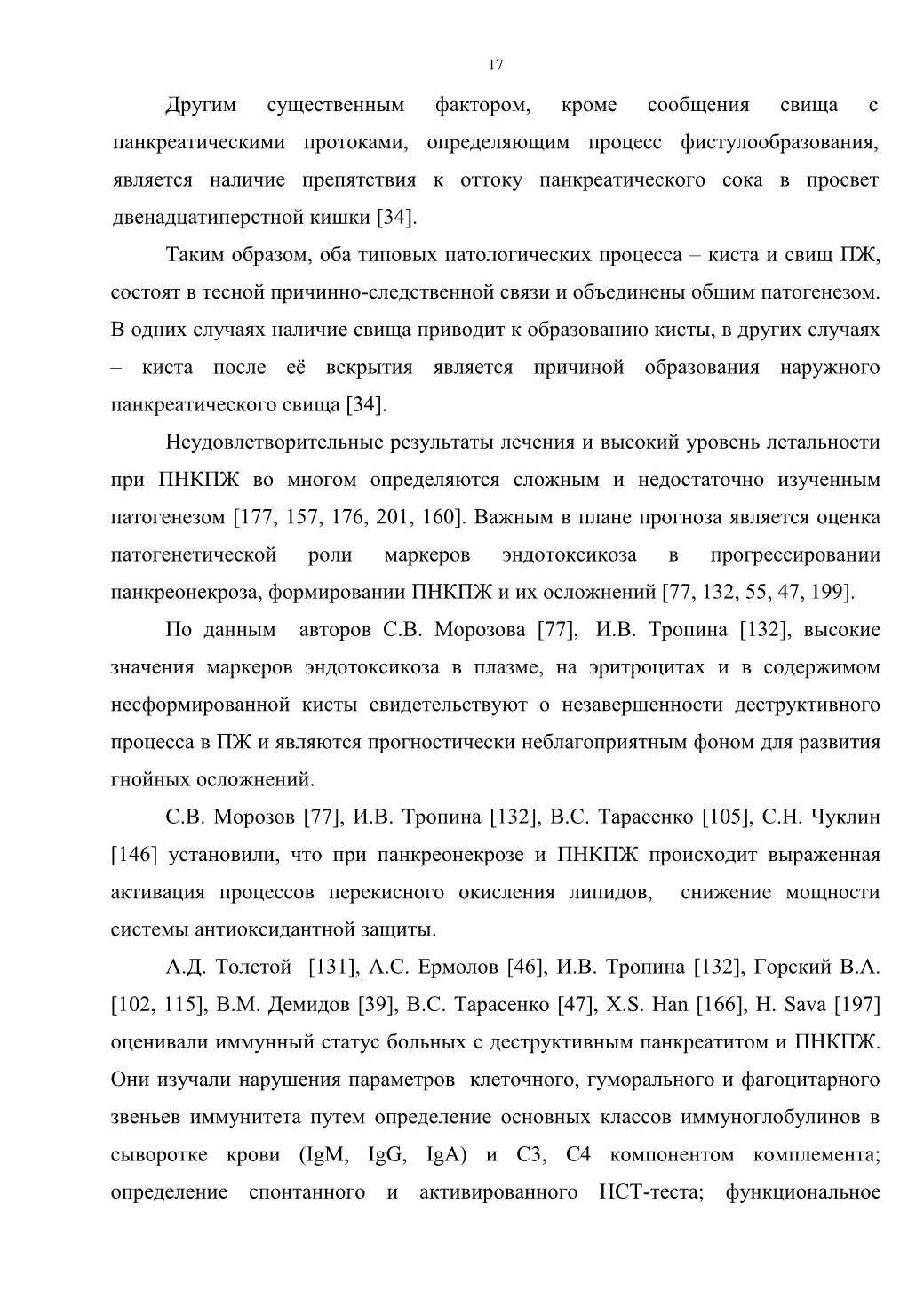 17

Другим существенным фактором, кроме сообщения свища с панкреатическими протоками, определяющим процесс фистулообразования, является наличие препятствия к оттоку панкреатического сока в просвет двенадцатиперстной кишки [34].

Таким образом, оба типовых патологических процесса – киста и свищ ПЖ, состоят в тесной причинно-следственной связи и объединены общим патогенезом. В одних случаях наличие свища приводит к образованию кисты, в других случаях – киста после её вскрытия является причиной образования наружного панкреатического свища [34].

Неудовлетворительные результаты лечения и высокий уровень летальности при ПНКПЖ во многом определяются сложным и недостаточно изученным патогенезом [177, 157, 176, 201, 160]. Важным в плане прогноза является оценка патогенетической роли маркеров эндотоксикоза в прогрессировании панкреонекроза, формировании ПНКПЖ и их осложнений [77, 132, 55, 47, 199].

По данным авторов С.В. Морозова [77], И.В. Тропина [132], высокие значения маркеров эндотоксикоза в плазме, на эритроцитах и в содержимом несформированной кисты свидетельствуют о незавершенности деструктивного процесса в ПЖ и являются прогностически неблагоприятным фоном для развития гнойных осложнений.

С.В. Морозов [77], И.В. Тропина [132], В.С. Тарасенко [105], С.Н. Чуклин [146] установили, что при панкреонекрозе и ПНКПЖ происходит выраженная активация процессов перекисного окисления липидов, снижение мощности системы антиоксидантной защиты.

А.Д. Толстой [131], А.С. Ермолов [46], И.В. Тропина [132], Горский В.А. [102, 115], В.М. Демидов [39], В.С. Тарасенко [47], X.S. Han [166], H. Sava [197] оценивали иммунный статус больных с деструктивным панкреатитом и ПНКПЖ. Они изучали нарушения параметров клеточного, гуморального и фагоцитарного звеньев иммунитета путем определение основных классов иммуноглобулинов в сыворотке крови (IgM, IgG, IgA) и С3, С4 компонентом комплемента; определение спонтанного и активированного НСТ-теста; функциональное